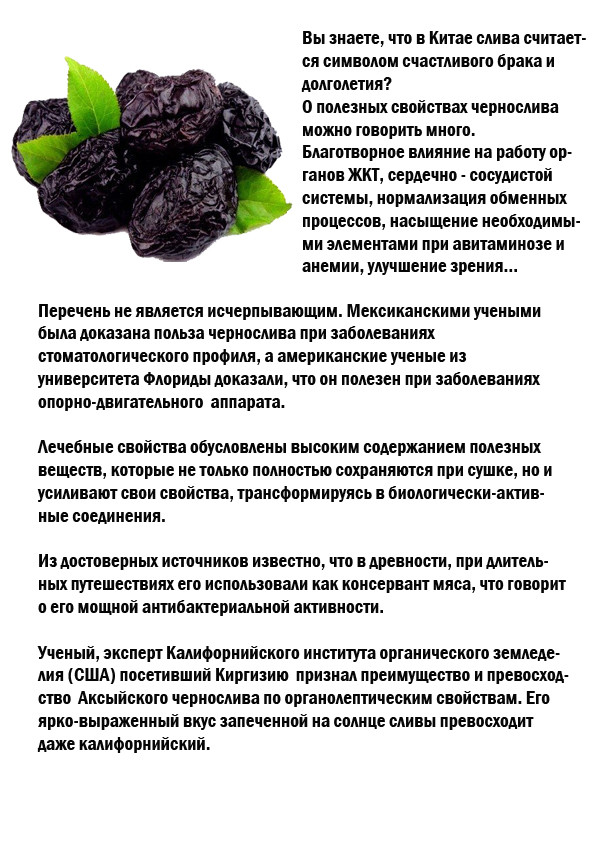 Вы знаете, что в Китае слива считается символом счастливого брака и долголетия?
О полезных свойствах чернослива можно говорить много.
Благотворное влияние на работу органов ЖКТ, сердечно - сосудистой системы, нормализация обменных процессов, насыщение необходимыми элементами при авитаминозе и анемии, улучшение зрения...

Перечень не является исчерпывающим. Мексиканскими учеными была доказана польза чернослива при заболеваниях стоматологического профиля, а американские ученые из университета Флориды доказали, что он полезен при заболеваниях опорно-двигательного аппарата.

Лечебные свойства обусловлены высоким содержанием полезных веществ, которые не только полностью сохраняются при сушке, но и усиливают свои свойства, трансформируясь в биологически-активные соединения.

Из достоверных источников известно, что в древности, при длительных путешествиях его использовали как консервант мяса, что говорит о его мощной антибактериальной активности.

Ученый, эксперт Калифорнийского института органического земледелия (США) посетивший Киргизию признал преимущество и превосходство Аксыйского чернослива по органолептическим свойствам. Его ярко-выраженный вкус запеченной на солнце сливы превосходит даже калифорнийский.